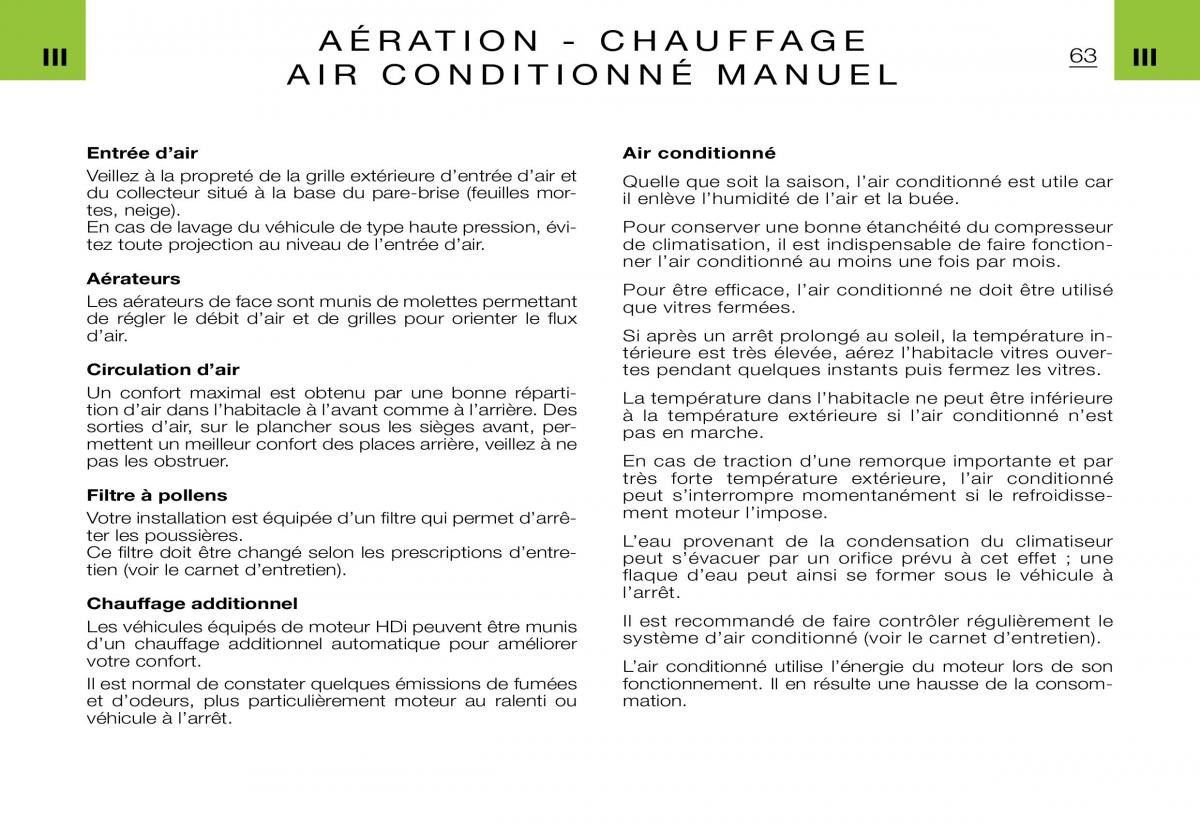 III

AÉRATION - CHAUFFAGE
AIR CONDITIONNÉ MANUEL

63

III

**Entrée d'air**

Veillez à la propreté de la grille extérieure d'entrée d'air et du collecteur situé à la base du pare-brise (feuilles mortes, neige).
En cas de lavage du véhicule de type haute pression, évitez toute projection au niveau de l'entrée d'air.

**Aérateurs**

Les aérateurs de face sont munis de molettes permettant de régler le débit d'air et de grilles pour orienter le flux d'air.

**Circulation d'air**

Un confort maximal est obtenu par une bonne répartition d'air dans l'habitacle à l'avant comme à l'arrière. Des sorties d'air, sur le plancher sous les sièges avant, permettent un meilleur confort des places arrière, veillez à ne pas les obstruer.

**Filtre à pollens**

Votre installation est équipée d'un filtre qui permet d'arrêter les poussières.
Ce filtre doit être changé selon les prescriptions d'entretien (voir le carnet d'entretien).

**Chauffage additionnel**

Les véhicules équipés de moteur HDi peuvent être munis d'un chauffage additionnel automatique pour améliorer votre confort.

Il est normal de constater quelques émissions de fumées et d'odeurs, plus particulièrement moteur au ralenti ou véhicule à l'arrêt.

**Air conditionné**

Quelle que soit la saison, l'air conditionné est utile car il enlève l'humidité de l'air et la buée.

Pour conserver une bonne étanchéité du compresseur de climatisation, il est indispensable de faire fonctionner l'air conditionné au moins une fois par mois.

Pour être efficace, l'air conditionné ne doit être utilisé que vitres fermées.

Si après un arrêt prolongé au soleil, la température intérieure est très élevée, aérez l'habitacle vitres ouvertes pendant quelques instants puis fermez les vitres.

La température dans l'habitacle ne peut être inférieure à la température extérieure si l'air conditionné n'est pas en marche.

En cas de traction d'une remorque importante et par très forte température extérieure, l'air conditionné peut s'interrompre momentanément si le refroidissement moteur l'impose.

L'eau provenant de la condensation du climatiseur peut s'évacuer par un orifice prévu à cet effet ; une flaque d'eau peut ainsi se former sous le véhicule à l'arrêt.

Il est recommandé de faire contrôler régulièrement le système d'air conditionné (voir le carnet d'entretien).

L'air conditionné utilise l'énergie du moteur lors de son fonctionnement. Il en résulte une hausse de la consommation.